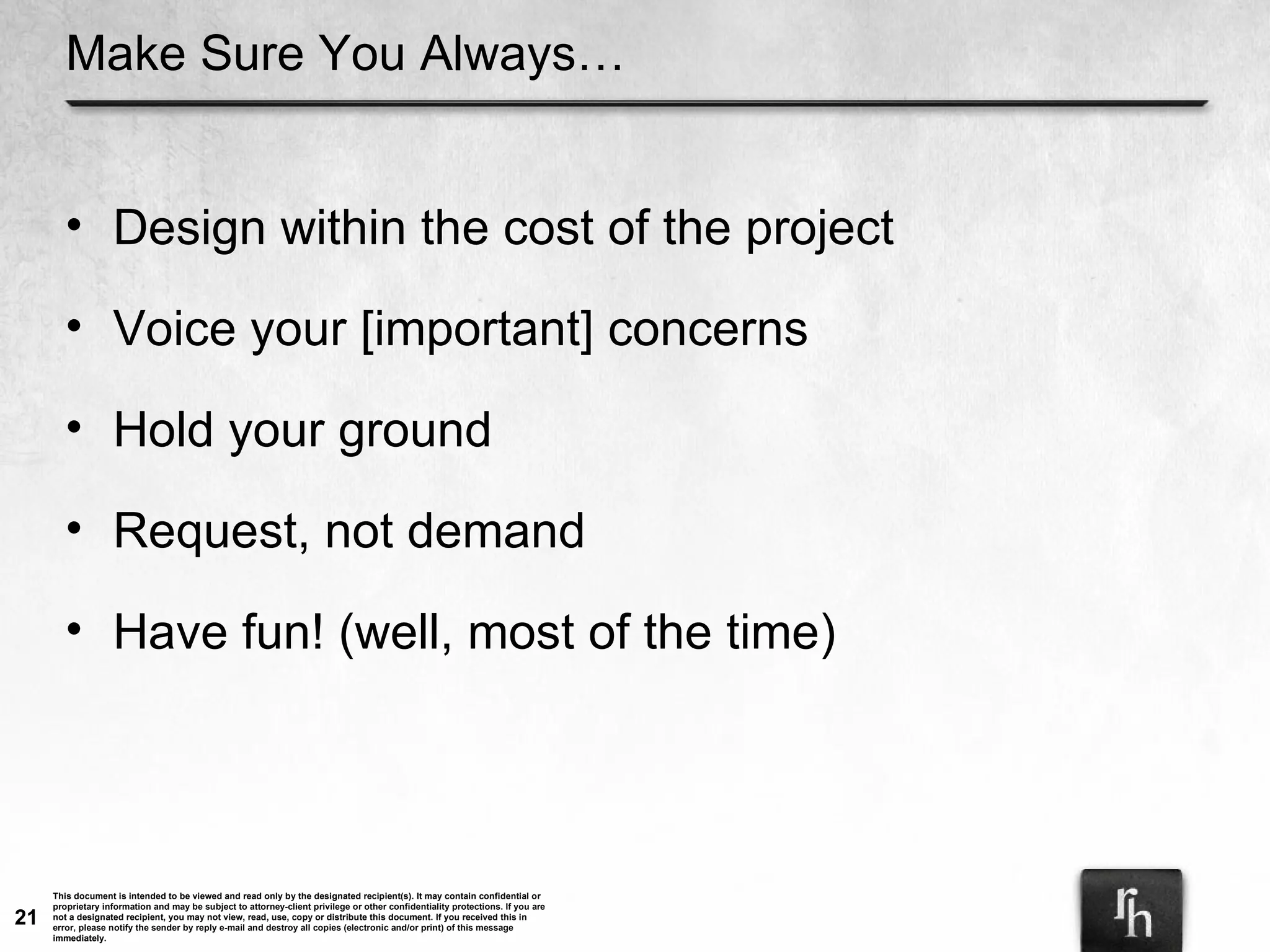 Make Sure You Always…

• Design within the cost of the project

• Voice your [important] concerns

• Hold your ground

• Request, not demand

• Have fun! (well, most of the time)

21

This document is intended to be viewed and read only by the designated recipient(s). It may contain confidential or proprietary information and may be subject to attorney-client privilege or other confidentiality protections. If you are not a designated recipient, you may not view, read, use, copy or distribute this document. If you received this in error, please notify the sender by reply e-mail and destroy all copies (electronic and/or print) of this message immediately.

rh